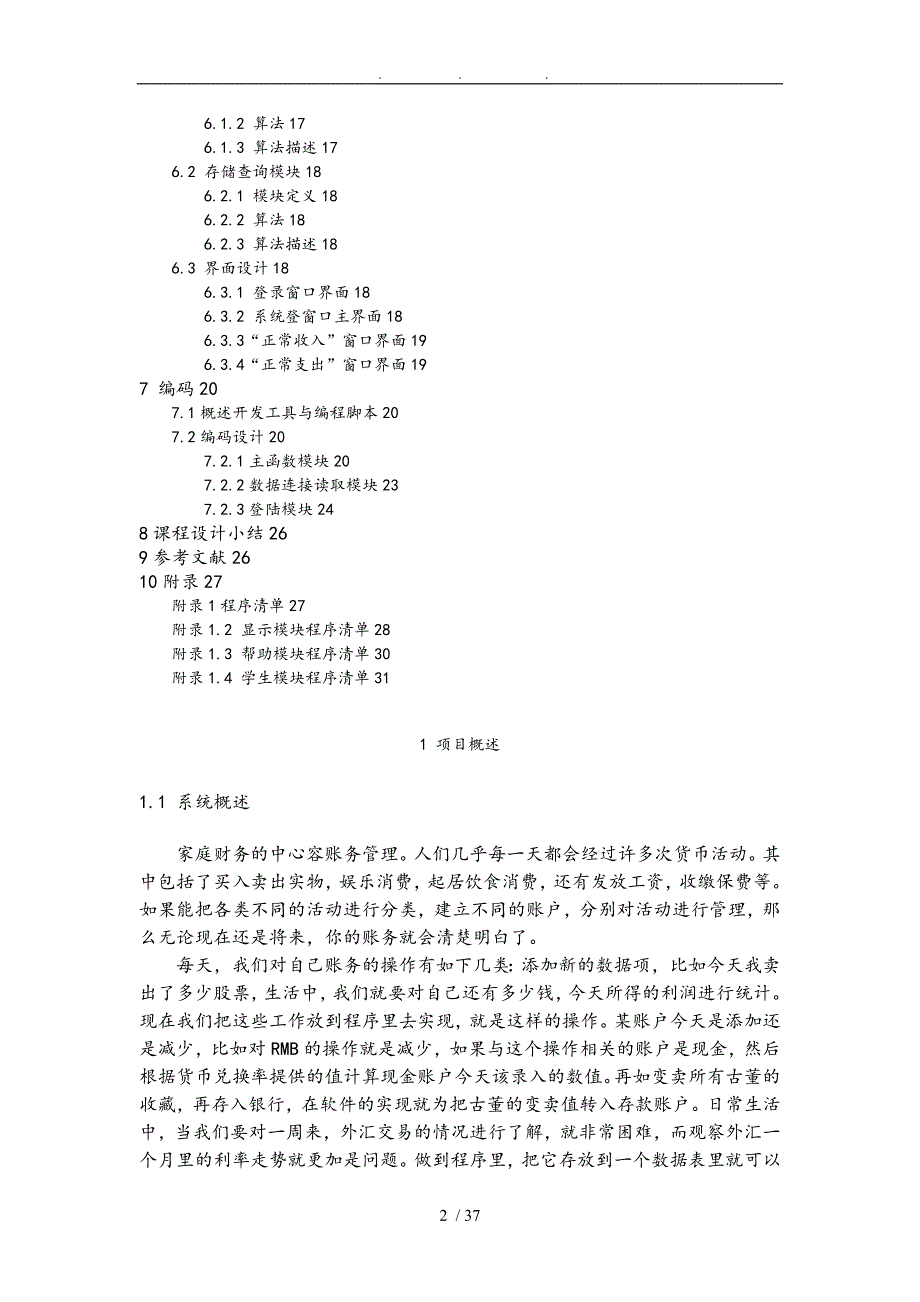 . . .

6.1.2 算法 17
6.1.3 算法描述 17
6.2 存储查询模块 18
6.2.1 模块定义 18
6.2.2 算法 18
6.2.3 算法描述 18
6.3 界面设计 18
6.3.1 登录窗口界面 18
6.3.2 系统登窗口主界面 18
6.3.3“正常收入”窗口界面 19
6.3.4“正常支出”窗口界面 19
7 编码 20
7.1 概述开发工具与编程脚本 20
7.2 编码设计 20
7.2.1 主函数模块 20
7.2.2 数据连接读取模块 23
7.2.3 登陆模块 24
8 课程设计小结 26
9 参考文献 26
10 附录 27
附录 1 程序清单 27
附录 1.2 显示模块程序清单 28
附录 1.3 帮助模块程序清单 30
附录 1.4 学生模块程序清单 31

1 项目概述

1.1 系统概述

家庭财务的中心容账务管理。人们几乎每一天都会经过许多次货币活动。其中包括了买入卖出实物，娱乐消费，起居饮食消费，还有发放工资，收缴保费等。如果能把各类不同的活动进行分类，建立不同的账户，分别对活动进行管理，那么无论现在还是将来，你的账务就会清楚明白了。

每天，我们对自己账务的操作有如下几类：添加新的数据项，比如今天我卖出了多少股票，生活中，我们就要对自己还有多少钱，今天所得的利润进行统计。现在我们把这些工作放到程序里去实现，就是这样的操作。某账户今天是添加还是减少，比如对 RMB 的操作就是减少，如果与这个操作相关的账户是现金，然后根据货币兑换率提供的值计算现金账户今天该录入的数值。再如变卖所有古董的收藏，再存入银行，在软件的实现就为把古董的变卖值转入存款账户。日常生活中，当我们要对一周来，外汇交易的情况进行了解，就非常困难，而观察外汇一个月里的利率走势就更加是问题。做到程序里，把它存放到一个数据表里就可以

2 / 37